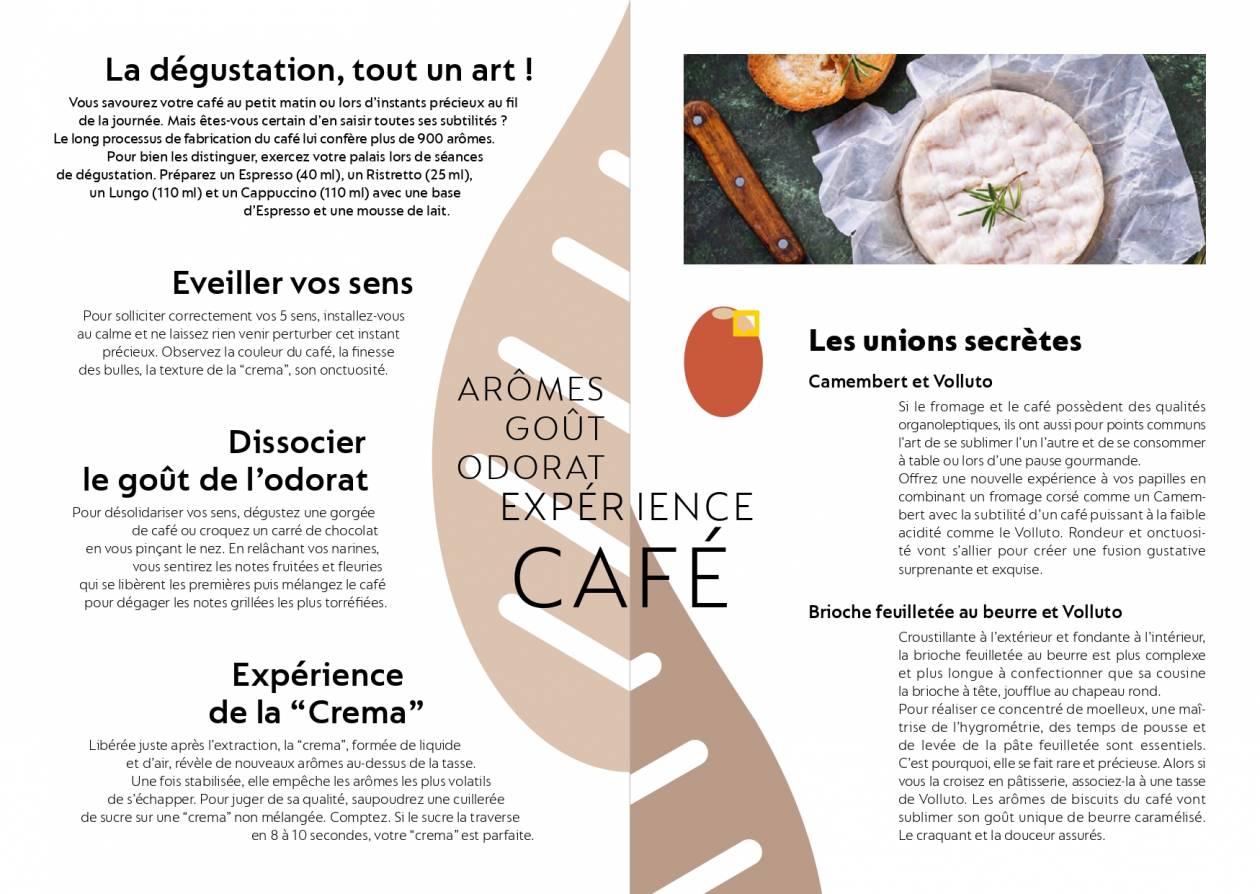 La dégustation, tout un art !

Vous savourez votre café au petit matin ou lors d'instants précieux au fil de la journée. Mais êtes-vous certain d'en saisir toutes ses subtilités ? Le long processus de fabrication du café lui confère plus de 900 arômes. Pour bien les distinguer, exercez votre palais lors de séances de dégustation. Préparez un Espresso (40 ml), un Ristretto (25 ml), un Lungo (110 ml) et un Cappuccino (110 ml) avec une base d'Espresso et une mousse de lait.

Eveiller vos sens

Pour solliciter correctement vos 5 sens, installez-vous au calme et ne laissez rien venir perturber cet instant précieux. Observez la couleur du café, la finesse des bulles, la texture de la "crema", son onctuosité.

Dissocier le goût de l'odorat

Pour désolidariser vos sens, dégustez une gorgée de café ou croquez un carré de chocolat en vous pinçant le nez. En relâchant vos narines, vous sentirez les notes fruitées et fleuries qui se libèrent les premières puis mélangez le café pour dégager les notes grillées les plus torréfiées.

Expérience de la "Crema"

Libérée juste après l'extraction, la "crema", formée de liquide et d'air, révèle de nouveaux arômes au-dessus de la tasse. Une fois stabilisée, elle empêche les arômes les plus volatils de s'échapper. Pour juger de sa qualité, saupoudrez une cuillerée de sucre sur une "crema" non mélangée. Comptez. Si le sucre la traverse en 8 à 10 secondes, votre "crema" est parfaite.

ARÔMES
GOÛT
ODORAT
EXPÉRIENCE
CAFÉ

Les unions secrètes

Camembert et Volluto

Si le fromage et le café possèdent des qualités organoleptiques, ils ont aussi pour points communs l'art de se sublimer l'un l'autre et de se consommer à table ou lors d'une pause gourmande.
Offrez une nouvelle expérience à vos papilles en combinant un fromage corsé comme un Camembert avec la subtilité d'un café puissant à la faible acidité comme le Volluto. Rondeur et onctuosité vont s'allier pour créer une fusion gustative surprenante et exquise.

Brioche feuilletée au beurre et Volluto

Croustillante à l'extérieur et fondante à l'intérieur, la brioche feuilletée au beurre est plus complexe et plus longue à confectionner que sa cousine la brioche à tête, joufflue au chapeau rond.
Pour réaliser ce concentré de moelleux, une maîtrise de l'hygrométrie, des temps de pousse et de levée de la pâte feuilletée sont essentiels. C'est pourquoi, elle se fait rare et précieuse. Alors si vous la croisez en pâtisserie, associez-la à une tasse de Volluto. Les arômes de biscuits du café vont sublimer son goût unique de beurre caramélisé. Le craquant et la douceur assurés.